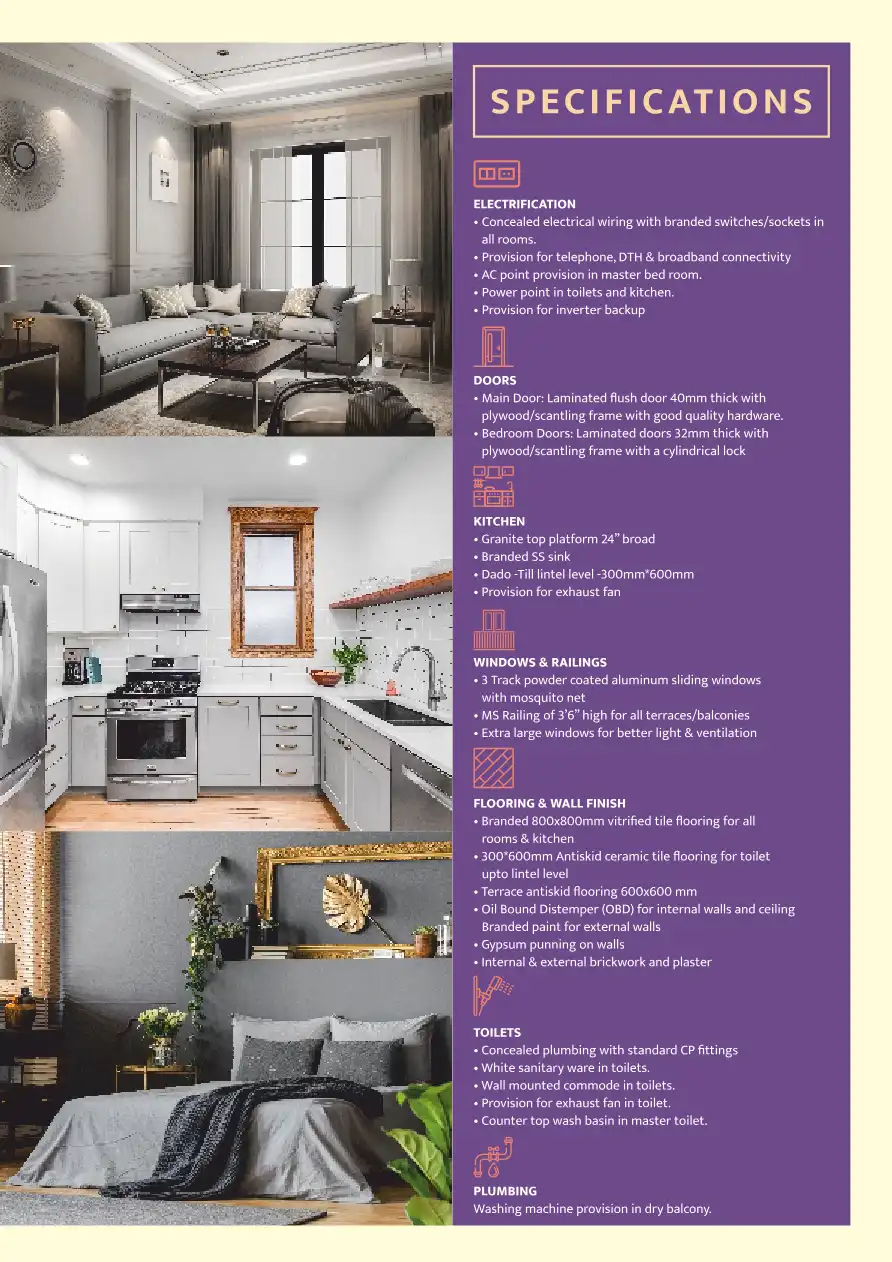 SPECIFICATIONS

ELECTRIFICATION
• Concealed electrical wiring with branded switches/sockets in all rooms.
• Provision for telephone, DTH & broadband connectivity
• AC point provision in master bed room.
• Power point in toilets and kitchen.
• Provision for inverter backup

DOORS
• Main Door: Laminated flush door 40mm thick with plywood/scantling frame with good quality hardware.
• Bedroom Doors: Laminated doors 32mm thick with plywood/scantling frame with a cylindrical lock

KITCHEN
• Granite top platform 24" broad
• Branded SS sink
• Dado -Till lintel level -300mm*600mm
• Provision for exhaust fan

WINDOWS & RAILINGS
• 3 Track powder coated aluminum sliding windows with mosquito net
• MS Railing of 3'6" high for all terraces/balconies
• Extra large windows for better light & ventilation

FLOORING & WALL FINISH
• Branded 800x800mm vitrified tile flooring for all rooms & kitchen
• 300*600mm Antiskid ceramic tile flooring for toilet upto lintel level
• Terrace antiskid flooring 600x600 mm
• Oil Bound Distemper (OBD) for internal walls and ceiling Branded paint for external walls
• Gypsum punning on walls
• Internal & external brickwork and plaster

TOILETS
• Concealed plumbing with standard CP fittings
• White sanitary ware in toilets.
• Wall mounted commode in toilets.
• Provision for exhaust fan in toilet.
• Counter top wash basin in master toilet.

PLUMBING
Washing machine provision in dry balcony.